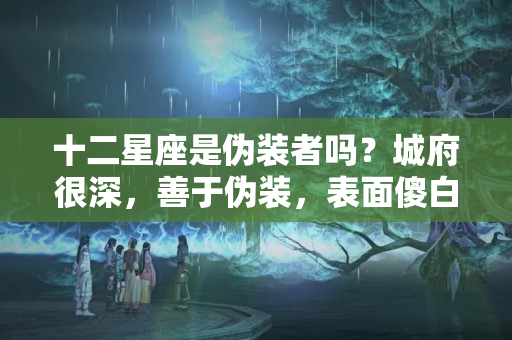 十二星座是伪装者吗？城府很深，善于伪装，表面傻白